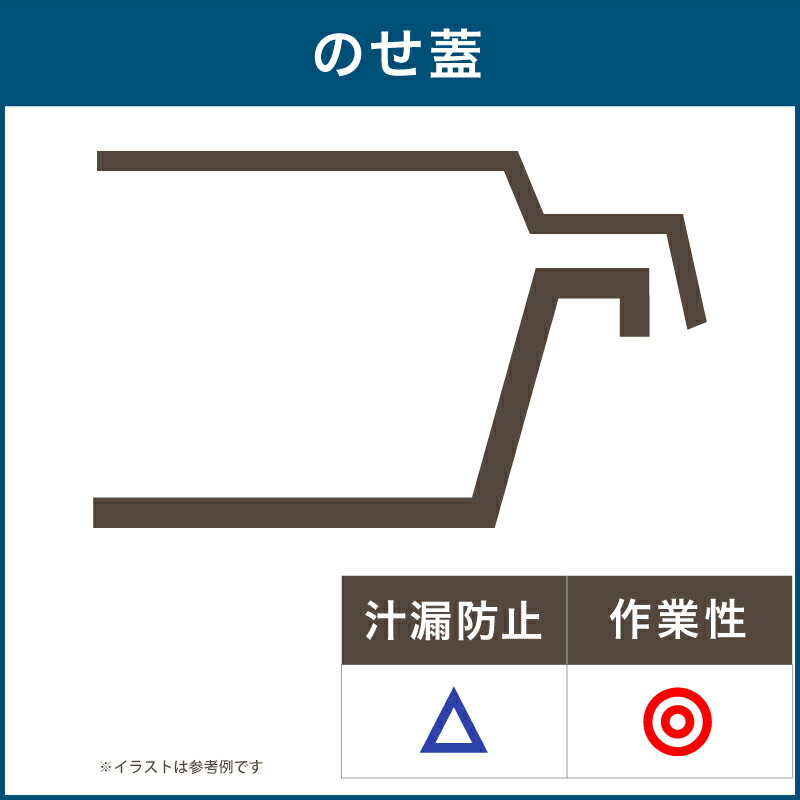 のせ蓋

| 汁漏防止 | 作業性 |
|---|---|
| △ | ◎ |

※イラストは参考例です